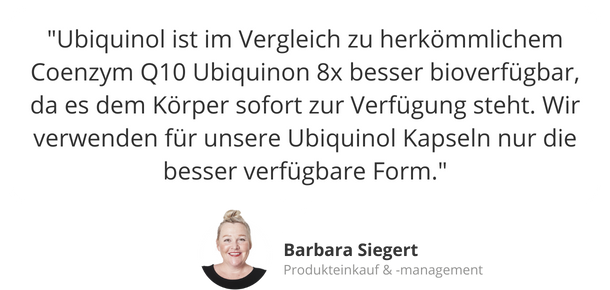 "Ubiquinol ist im Vergleich zu herkömmlichem Coenzym Q10 Ubiquinon 8x besser bioverfügbar, da es dem Körper sofort zur Verfügung steht. Wir verwenden für unsere Ubiquinol Kapseln nur die besser verfügbare Form."

Barbara Siegert
Produkteinkauf & -management